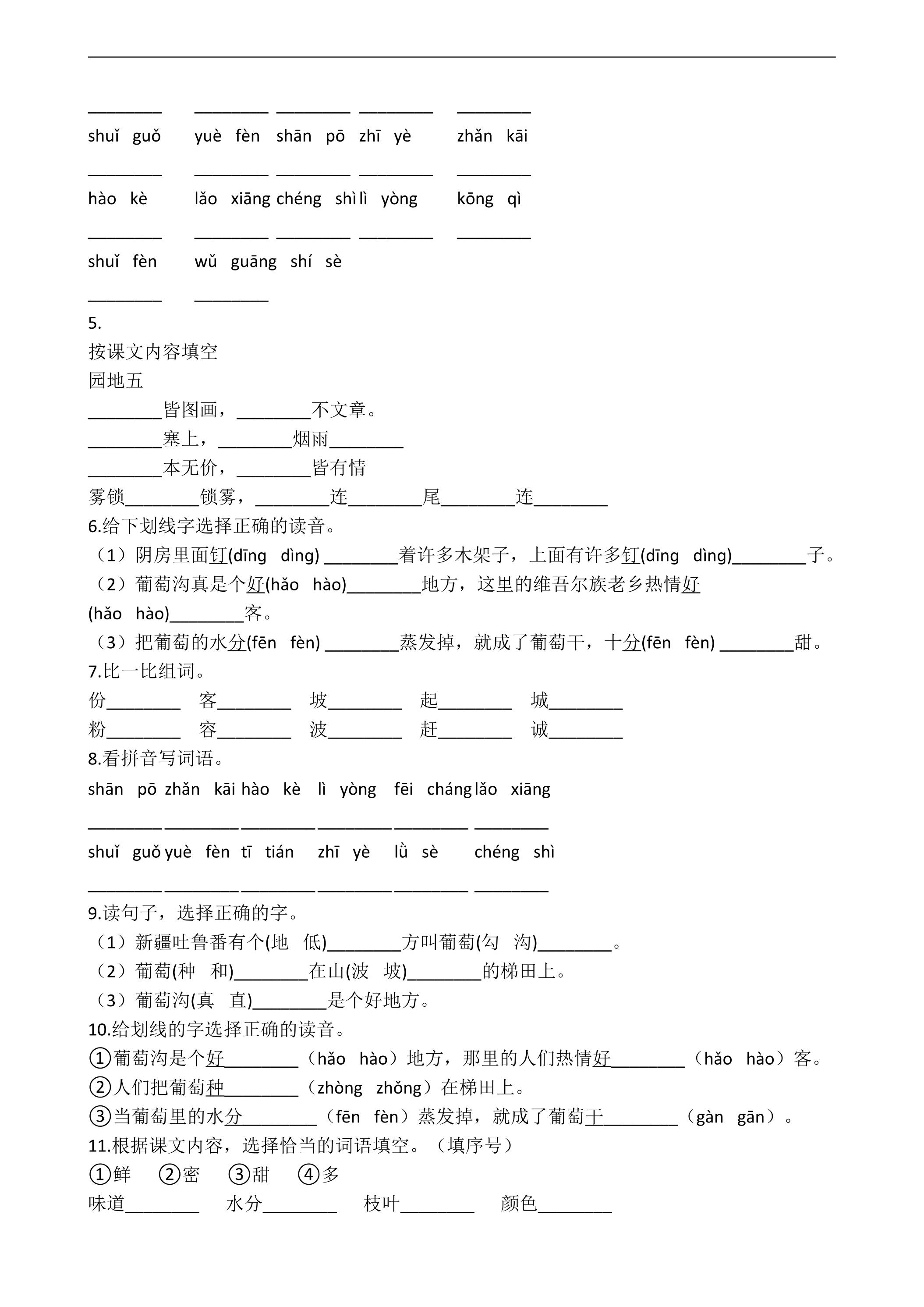 ____ ____ ____ ____ ____

shuǐ guǒ yuè fèn shān pō zhī yè zhǎn kāi

____ ____ ____ ____ ____

hào kè lǎo xiāng chéng shì lì yòng kōng qì

____ ____ ____ ____ ____

shuǐ fèn wǔ guāng shí sè

____ ____

5.
按课文内容填空
园地五
____皆图画，____不文章。
____塞上，____烟雨____
____本无价，____皆有情
雾锁____锁雾，____连____尾____连____
6.给下划线字选择正确的读音。
（1）阴房里面钉(dīng dìng) ____着许多木架子，上面有许多钉(dīng dìng)____子。
（2）葡萄沟真是个好(hǎo hào)____地方，这里的维吾尔族老乡热情好(hǎo hào)____客。
（3）把葡萄的水分(fēn fèn) ____蒸发掉，就成了葡萄干，十分(fēn fèn) ____甜。
7.比一比组词。
份____ 客____ 坡____ 起____ 城____
粉____ 容____ 波____ 赶____ 诚____
8.看拼音写词语。
shān pō zhǎn kāi hào kè lì yòng fēi cháng lǎo xiāng

____ ____ ____ ____ ____ ____

shuǐ guǒ yuè fèn tī tián zhī yè lǜ sè chéng shì

____ ____ ____ ____ ____ ____

9.读句子，选择正确的字。
（1）新疆吐鲁番有个(地 低)____方叫葡萄(勾 沟)____。
（2）葡萄(种 和)____在山(波 坡)____的梯田上。
（3）葡萄沟(真 直)____是个好地方。
10.给划线的字选择正确的读音。
①葡萄沟是个好____（hǎo hào）地方，那里的人们热情好____（hǎo hào）客。
②人们把葡萄种____（zhòng zhǒng）在梯田上。
③当葡萄里的水分____（fēn fèn）蒸发掉，就成了葡萄干____（gàn gān）。
11.根据课文内容，选择恰当的词语填空。（填序号）
①鲜 ②密 ③甜 ④多
味道____ 水分____ 枝叶____ 颜色____